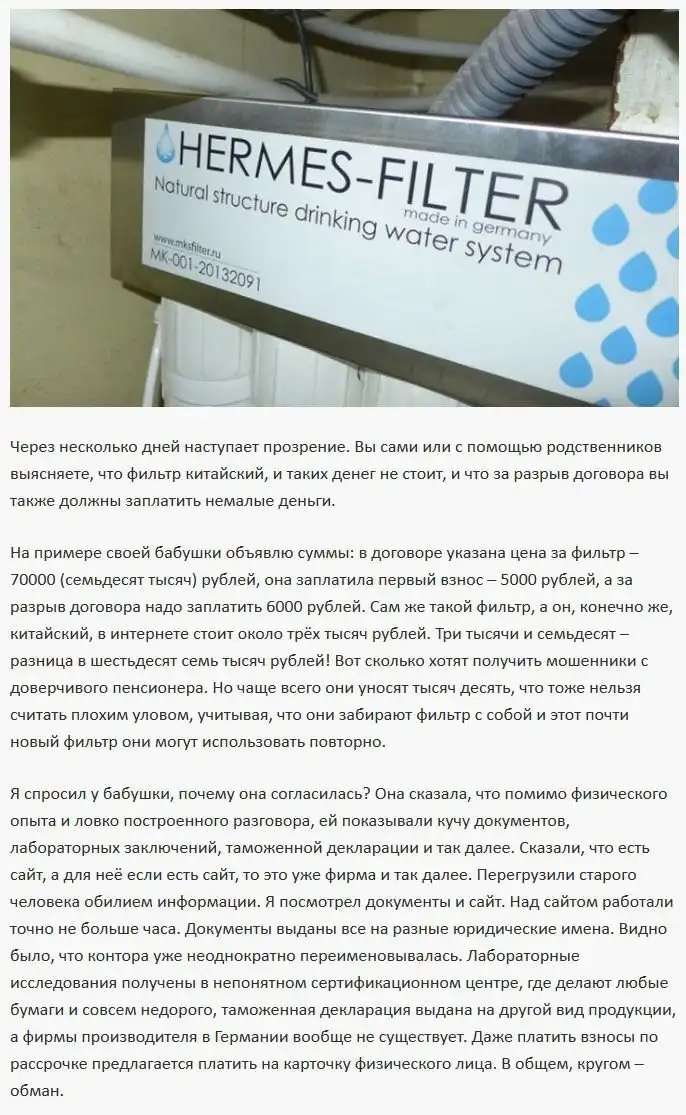 HERMES-FILTER
made in germany
Natural structure drinking water system
www.mksfilter.ru
MK-001-20132091

Через несколько дней наступает прозрение. Вы сами или с помощью родственников выясняете, что фильтр китайский, и таких денег не стоит, и что за разрыв договора вы также должны заплатить немалые деньги.

На примере своей бабушки объявлю суммы: в договоре указана цена за фильтр – 70000 (семьдесят тысяч) рублей, она заплатила первый взнос – 5000 рублей, а за разрыв договора надо заплатить 6000 рублей. Сам же такой фильтр, а он, конечно же, китайский, в интернете стоит около трёх тысяч рублей. Три тысячи и семьдесят – разница в шестьдесят семь тысяч рублей! Вот сколько хотят получить мошенники с доверчивого пенсионера. Но чаще всего они уносят тысяч десять, что тоже нельзя считать плохим уловом, учитывая, что они забирают фильтр с собой и этот почти новый фильтр они могут использовать повторно.

Я спросил у бабушки, почему она согласилась? Она сказала, что помимо физического опыта и ловко построенного разговора, ей показывали кучу документов, лабораторных заключений, таможенной декларации и так далее. Сказали, что есть сайт, а для неё если есть сайт, то это уже фирма и так далее. Перегрузили старого человека обилием информации. Я посмотрел документы и сайт. Над сайтом работали точно не больше часа. Документы выданы все на разные юридические имена. Видно было, что контора уже неоднократно переименовывалась. Лабораторные исследования получены в непонятном сертификационном центре, где делают любые бумаги и совсем недорого, таможенная декларация выдана на другой вид продукции, а фирмы производителя в Германии вообще не существует. Даже платить взносы по рассрочке предлагается платить на карточку физического лица. В общем, кругом – обман.